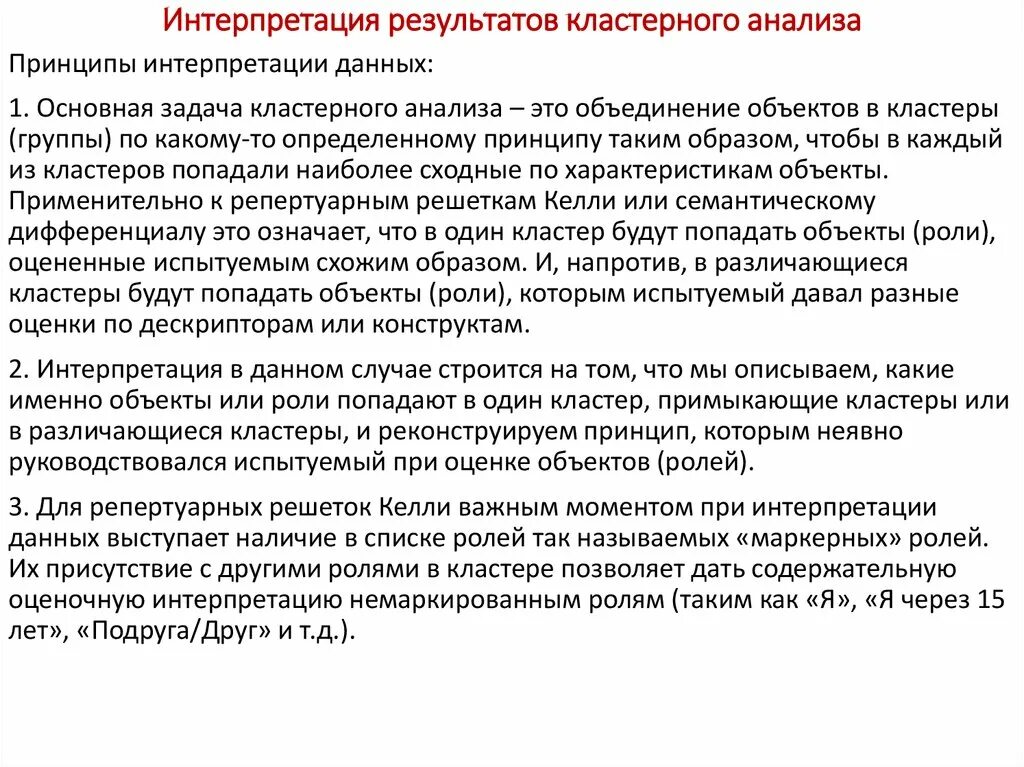 Интерпретация результатов кластерного анализа

Принципы интерпретации данных:

1. Основная задача кластерного анализа – это объединение объектов в кластеры (группы) по какому-то определенному принципу таким образом, чтобы в каждый из кластеров попадали наиболее сходные по характеристикам объекты. Применительно к репертуарным решеткам Келли или семантическому дифференциалу это означает, что в один кластер будут попадать объекты (роли), оцененные испытуемым схожим образом. И, напротив, в различающиеся кластеры будут попадать объекты (роли), которым испытуемый давал разные оценки по дескрипторам или конструктам.

2. Интерпретация в данном случае строится на том, что мы описываем, какие именно объекты или роли попадают в один кластер, примыкающие кластеры или в различающиеся кластеры, и реконструируем принцип, которым неявно руководствовался испытуемый при оценке объектов (ролей).

3. Для репертуарных решеток Келли важным моментом при интерпретации данных выступает наличие в списке ролей так называемых «маркерных» ролей. Их присутствие с другими ролями в кластере позволяет дать содержательную оценочную интерпретацию немаркированным ролям (таким как «Я», «Я через 15 лет», «Подруга/Друг» и т.д.).